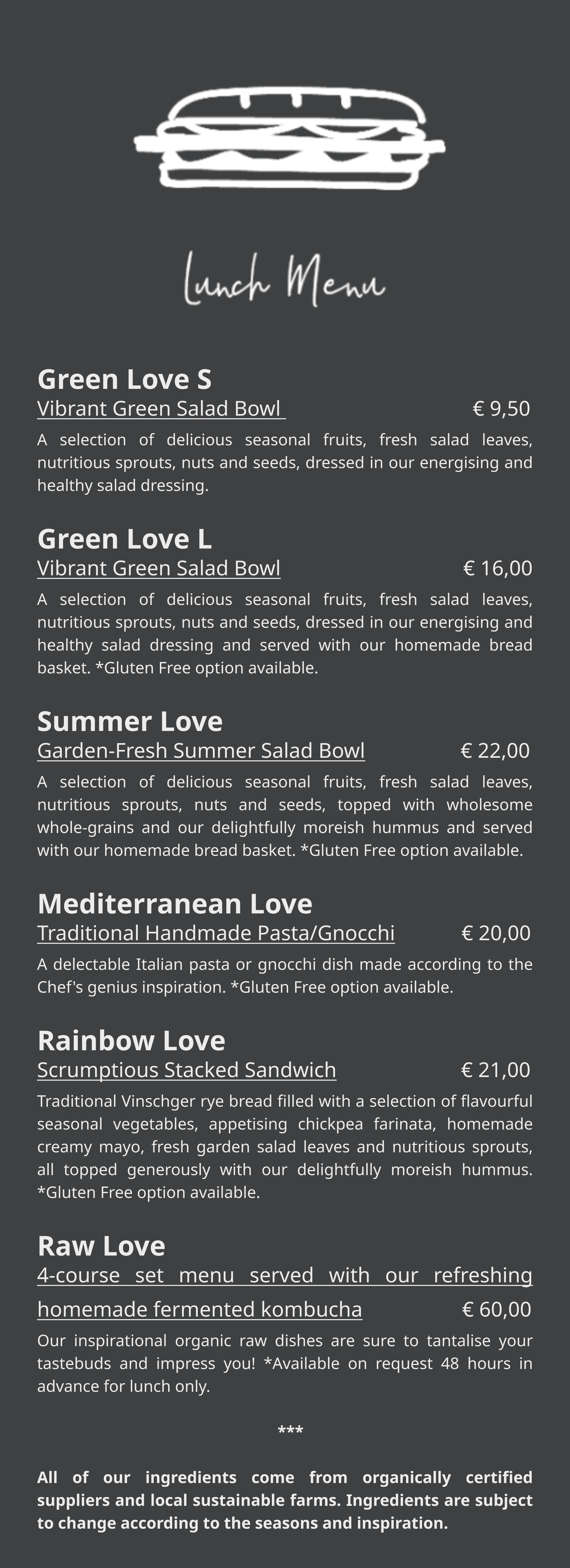 Lunch Menu

Green Love S
Vibrant Green Salad Bowl € 9,50
A selection of delicious seasonal fruits, fresh salad leaves, nutritious sprouts, nuts and seeds, dressed in our energising and healthy salad dressing.

Green Love L
Vibrant Green Salad Bowl € 16,00
A selection of delicious seasonal fruits, fresh salad leaves, nutritious sprouts, nuts and seeds, dressed in our energising and healthy salad dressing and served with our homemade bread basket. *Gluten Free option available.

Summer Love
Garden-Fresh Summer Salad Bowl € 22,00
A selection of delicious seasonal fruits, fresh salad leaves, nutritious sprouts, nuts and seeds, topped with wholesome whole-grains and our delightfully moreish hummus and served with our homemade bread basket. *Gluten Free option available.

Mediterranean Love
Traditional Handmade Pasta/Gnocchi € 20,00
A delectable Italian pasta or gnocchi dish made according to the Chef's genius inspiration. *Gluten Free option available.

Rainbow Love
Scrumptious Stacked Sandwich € 21,00
Traditional Vinschger rye bread filled with a selection of flavourful seasonal vegetables, appetising chickpea farinata, homemade creamy mayo, fresh garden salad leaves and nutritious sprouts, all topped generously with our delightfully moreish hummus. *Gluten Free option available.

Raw Love
4-course set menu served with our refreshing homemade fermented kombucha € 60,00
Our inspirational organic raw dishes are sure to tantalise your tastebuds and impress you! *Available on request 48 hours in advance for lunch only.

***

All of our ingredients come from organically certified suppliers and local sustainable farms. Ingredients are subject to change according to the seasons and inspiration.